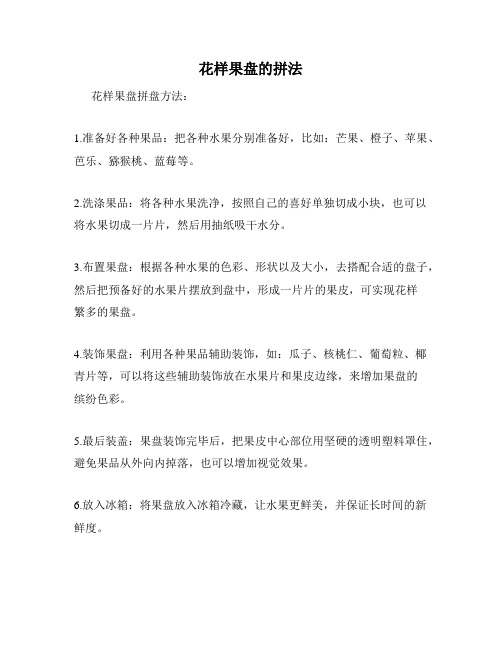 花样果盘的拼法

花样果盘拼盘方法：

1.准备好各种果品：把各种水果分别准备好，比如：芒果、橙子、苹果、芭乐、猕猴桃、蓝莓等。

2.洗涤果品：将各种水果洗净，按照自己的喜好单独切成小块，也可以将水果切成一片片，然后用抽纸吸干水分。

3.布置果盘：根据各种水果的色彩、形状以及大小，去搭配合适的盘子，然后把预备好的水果片摆放到盘中，形成一片片的果皮，可实现花样繁多的果盘。

4.装饰果盘：利用各种果品辅助装饰，如：瓜子、核桃仁、葡萄粒、椰青片等，可以将这些辅助装饰放在水果片和果皮边缘，来增加果盘的缤纷色彩。

5.最后装盖：果盘装饰完毕后，把果皮中心部位用坚硬的透明塑料罩住，避免果品从外向内掉落，也可以增加视觉效果。

6.放入冰箱：将果盘放入冰箱冷藏，让水果更鲜美，并保证长时间的新鲜度。